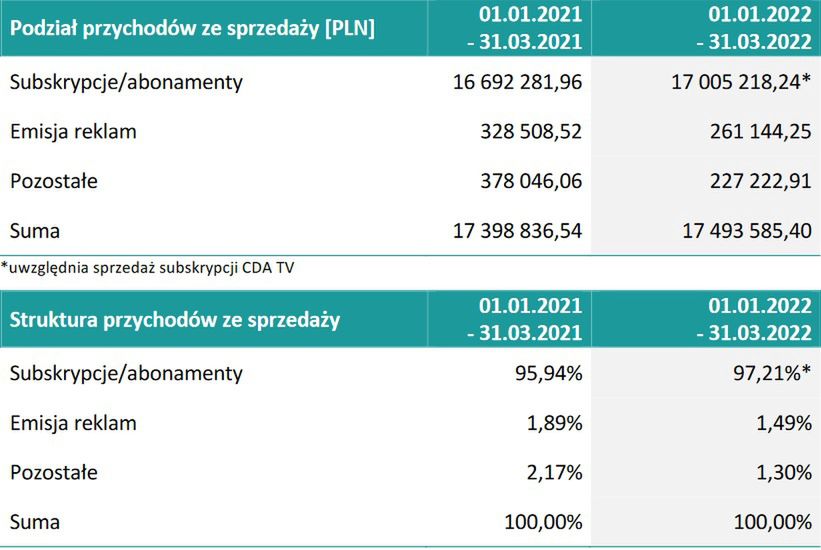 | Podział przychodów ze sprzedaży [PLN] | 01.01.2021 - 31.03.2021 | 01.01.2022 - 31.03.2022 |
|---|---|---|
| Subskrypcje/abonamenty | 16 692 281,96 | 17 005 218,24* |
| Emisja reklam | 328 508,52 | 261 144,25 |
| Pozostałe | 378 046,06 | 227 222,91 |
| Suma | 17 398 836,54 | 17 493 585,40 |

*uwzględnia sprzedaż subskrypcji CDA TV

| Struktura przychodów ze sprzedaży | 01.01.2021 - 31.03.2021 | 01.01.2022 - 31.03.2022 |
|---|---|---|
| Subskrypcje/abonamenty | 95,94% | 97,21%* |
| Emisja reklam | 1,89% | 1,49% |
| Pozostałe | 2,17% | 1,30% |
| Suma | 100,00% | 100,00% |